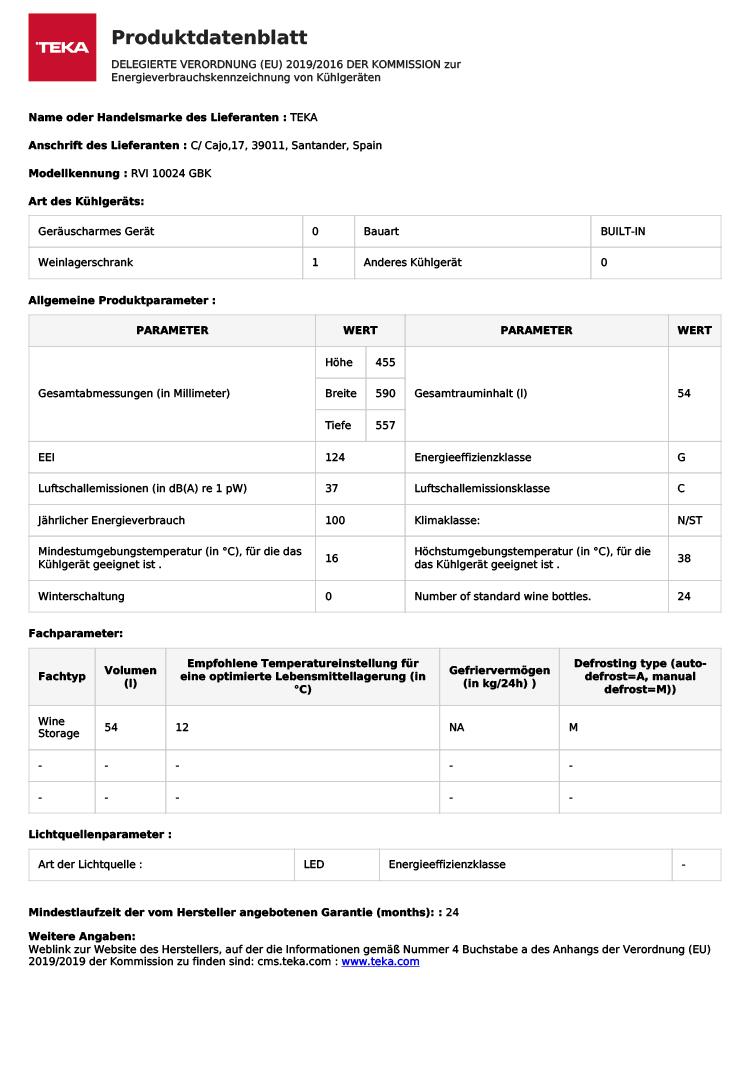 TEKA

Produktdatenblatt

DELEGIERTE VERORDNUNG (EU) 2019/2016 DER KOMMISSION zur Energieverbrauchskennzeichnung von Kühlgeräten

Name oder Handelsmarke des Lieferanten : TEKA

Anschrift des Lieferanten : C/ Cajo,17, 39011, Santander, Spain

Modellkennung : RVI 10024 GBK

Art des Kühlgeräts:

| Geräuscharmes Gerät | 0 | Bauart | BUILT-IN |
|---|---|---|---|
| Weinlagerschrank | 1 | Anderes Kühlgerät | 0 |

Allgemeine Produktparameter :

| PARAMETER | WERT | | PARAMETER | WERT |
|---|---|---|---|---|
| Gesamtabmessungen (in Millimeter) | Höhe | 455 | Gesamtrauminhalt (l) | 54 |
| | Breite | 590 | | |
| | Tiefe | 557 | | |
| EEI | 124 | | Energieeffizienzklasse | G |
| Luftschallemissionen (in dB(A) re 1 pW) | 37 | | Luftschallemissionsklasse | C |
| Jährlicher Energieverbrauch | 100 | | Klimaklasse: | N/ST |
| Mindestumgebungstemperatur (in °C), für die das Kühlgerät geeignet ist . | 16 | | Höchstumgebungstemperatur (in °C), für die das Kühlgerät geeignet ist . | 38 |
| Winterschaltung | 0 | | Number of standard wine bottles. | 24 |

Fachparameter:

| Fachtyp | Volumen (l) | Empfohlene Temperatureinstellung für eine optimierte Lebensmittellagerung (in °C) | Gefriervermögen (in kg/24h) ) | Defrosting type (auto-defrost=A, manual defrost=M)) |
|---|---|---|---|---|
| Wine Storage | 54 | 12 | NA | M |
| - | - | - | - | - |
| - | - | - | - | - |

Lichtquellenparameter :

| Art der Lichtquelle : | LED | Energieeffizienzklasse | - |
|---|---|---|---|

Mindestlaufzeit der vom Hersteller angebotenen Garantie (months): : 24

Weitere Angaben:
Weblink zur Website des Herstellers, auf der die Informationen gemäß Nummer 4 Buchstabe a des Anhangs der Verordnung (EU) 2019/2019 der Kommission zu finden sind: cms.teka.com : www.teka.com